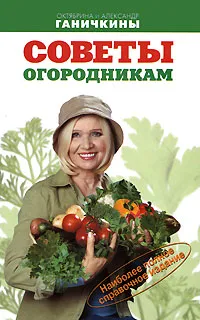 ОКТЯБРИНА и АЛЕКСАНДР
ГАНИЧКИНЫ

СОВЕТЫ
ОГОРОДНИКАМ

Наиболее полное
справочное издание